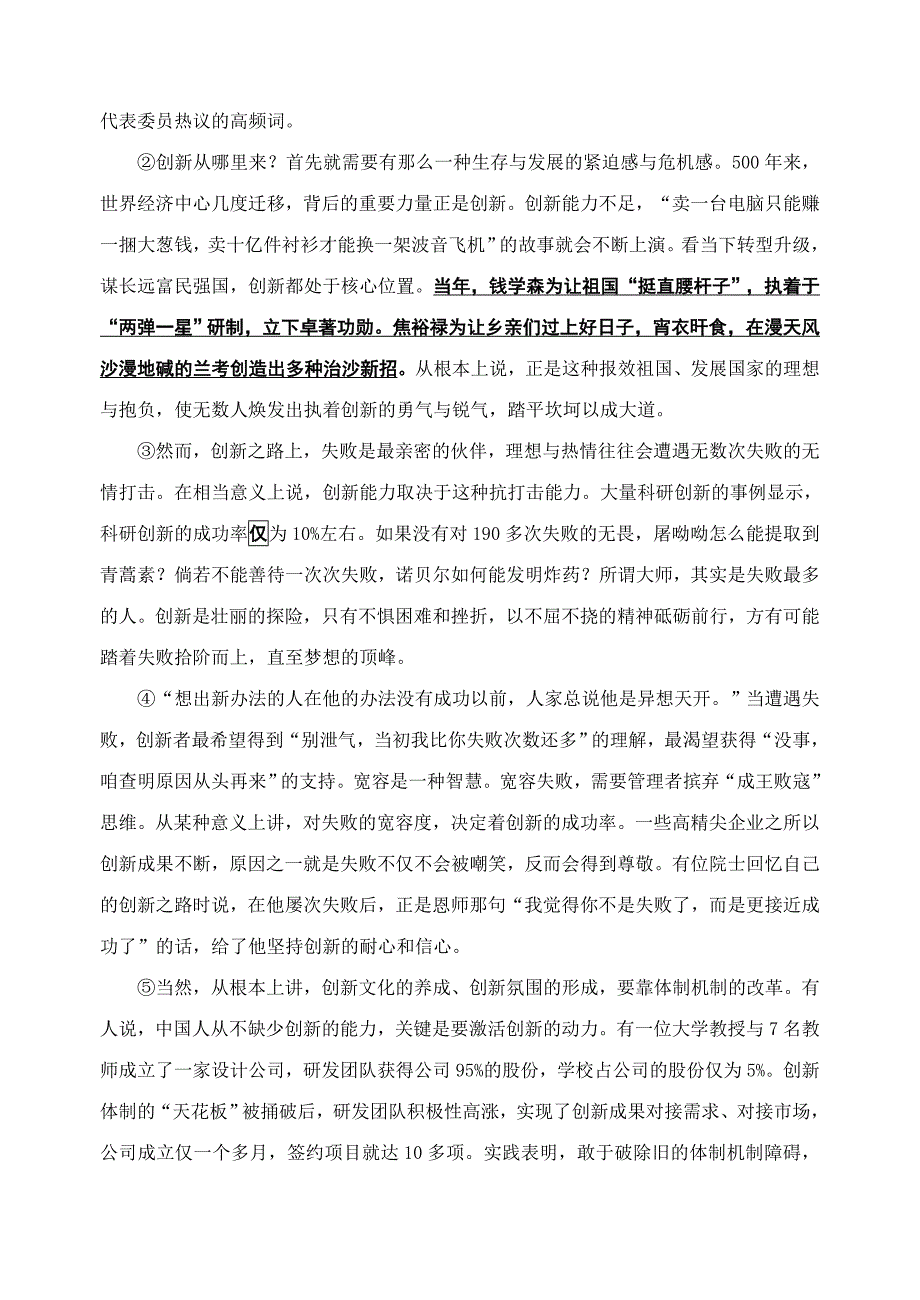 代表委员热议的高频词。

②创新从哪里来？首先就需要有那么一种生存与发展的紧迫感与危机感。500年来，世界经济中心几度迁移，背后的重要力量正是创新。创新能力不足，“卖一台电脑只能赚一捆大葱钱，卖十亿件衬衫才能换一架波音飞机”的故事就会不断上演。看当下转型升级，谋长远富民强国，创新都处于核心位置。当年，钱学森为让祖国“挺直腰杆子”，执着于“两弹一星”研制，立下卓著功勋。焦裕禄为让乡亲们过上好日子，宵衣旰食，在漫天风沙漫地碱的兰考创造出多种治沙新招。从根本上说，正是这种报效祖国、发展国家的理想与抱负，使无数人焕发出执着创新的勇气与锐气，踏平坎坷以成大道。

③然而，创新之路上，失败是最亲密的伙伴，理想与热情往往会遭遇无数次失败的无情打击。在相当意义上说，创新能力取决于这种抗打击能力。大量科研创新的事例显示，科研创新的成功率仅为10%左右。如果没有对190多次失败的无畏，屠呦呦怎么能提取到青蒿素？倘若不能善待一次次失败，诺贝尔如何能发明炸药？所谓大师，其实是失败最多的人。创新是壮丽的探险，只有不惧困难和挫折，以不屈不挠的精神砥砺前行，方有可能踏着失败拾阶而上，直至梦想的顶峰。

④“想出新办法的人在他的办法没有成功以前，人家总说他是异想天开。”当遭遇失败，创新者最希望得到“别泄气，当初我比你失败次数还多”的理解，最渴望获得“没事，咱查明原因从头再来”的支持。宽容是一种智慧。宽容失败，需要管理者摈弃“成王败寇”思维。从某种意义上讲，对失败的宽容度，决定着创新的成功率。一些高精尖企业之所以创新成果不断，原因之一就是失败不仅不会被嘲笑，反而会得到尊敬。有位院士回忆自己的创新之路时说，在他屡次失败后，正是恩师那句“我觉得你不是失败了，而是更接近成功了”的话，给了他坚持创新的耐心和信心。

⑤当然，从根本上讲，创新文化的养成、创新氛围的形成，要靠体制机制的改革。有人说，中国人从不缺少创新的能力，关键是要激活创新的动力。有一位大学教授与7名教师成立了一家设计公司，研发团队获得公司95%的股份，学校占公司的股份仅为5%。创新体制的“天花板”被捅破后，研发团队积极性高涨，实现了创新成果对接需求、对接市场，公司成立仅一个多月，签约项目就达10多项。实践表明，敢于破除旧的体制机制障碍，